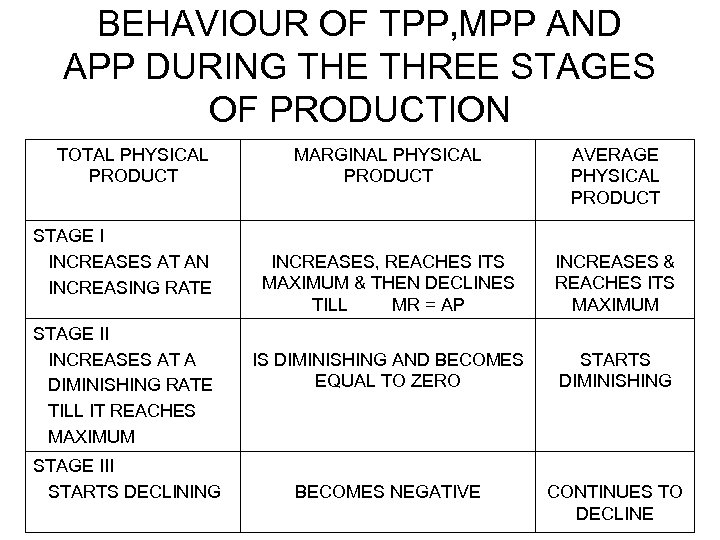 BEHAVIOUR OF TPP,MPP AND APP DURING THE THREE STAGES OF PRODUCTION

| TOTAL PHYSICAL PRODUCT | MARGINAL PHYSICAL PRODUCT | AVERAGE PHYSICAL PRODUCT |
|---|---|---|
| STAGE I INCREASES AT AN INCREASING RATE | INCREASES, REACHES ITS MAXIMUM & THEN DECLINES TILL MR = AP | INCREASES & REACHES ITS MAXIMUM |
| STAGE II INCREASES AT A DIMINISHING RATE TILL IT REACHES MAXIMUM | IS DIMINISHING AND BECOMES EQUAL TO ZERO | STARTS DIMINISHING |
| STAGE III STARTS DECLINING | BECOMES NEGATIVE | CONTINUES TO DECLINE |